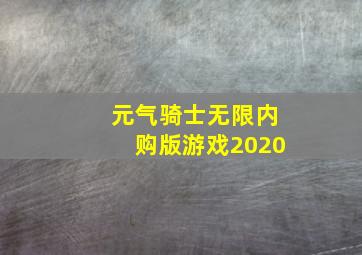 元气骑士无限内购版游戏2020